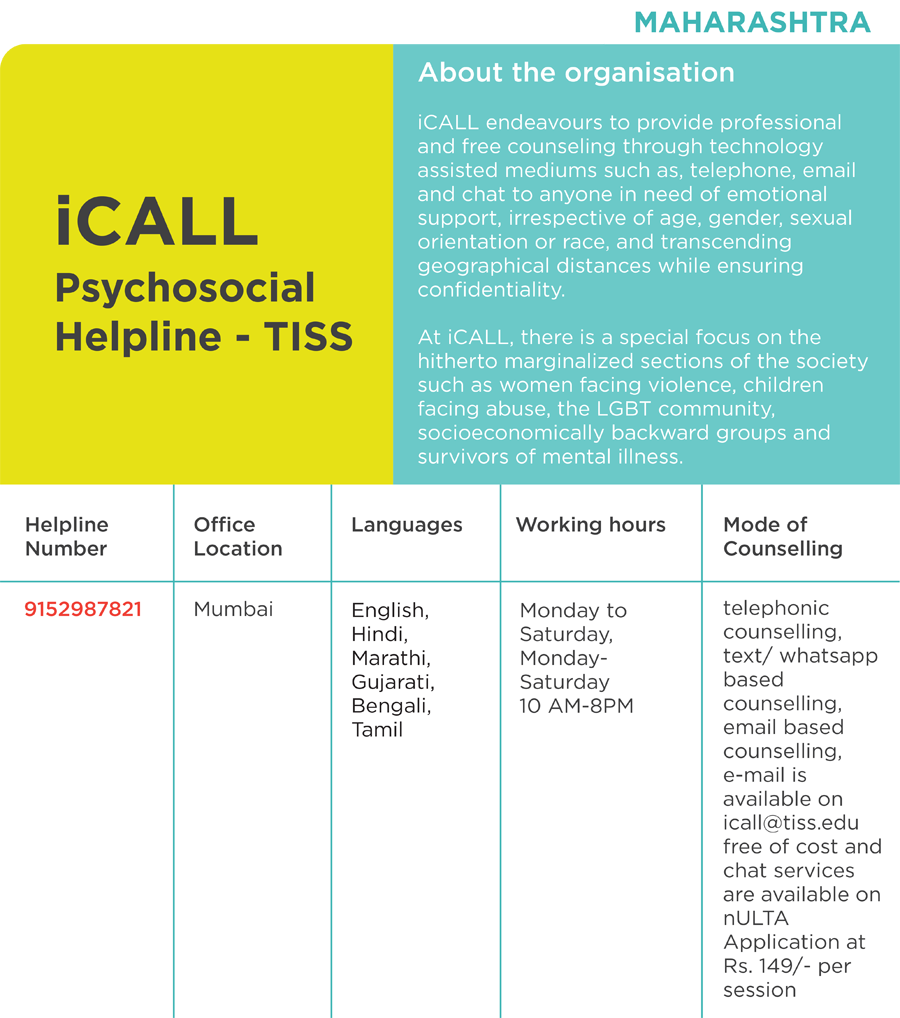 MAHARASHTRA

iCALL
Psychosocial
Helpline - TISS

About the organisation

iCALL endeavours to provide professional and free counseling through technology assisted mediums such as, telephone, email and chat to anyone in need of emotional support, irrespective of age, gender, sexual orientation or race, and transcending geographical distances while ensuring confidentiality.

At iCALL, there is a special focus on the hitherto marginalized sections of the society such as women facing violence, children facing abuse, the LGBT community, socioeconomically backward groups and survivors of mental illness.

| Helpline Number | Office Location | Languages | Working hours | Mode of Counselling |
|---|---|---|---|---|
| 9152987821 | Mumbai | English, Hindi, Marathi, Gujarati, Bengali, Tamil | Monday to Saturday, Monday-Saturday 10 AM-8PM | telephonic counselling, text/ whatsapp based counselling, email based counselling, e-mail is available on icall@tiss.edu free of cost and chat services are available on nULTA Application at Rs. 149/- per session |